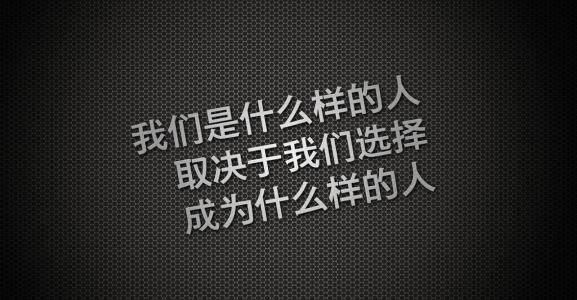 我们是什么样的人
取决于我们选择
成为什么样的人